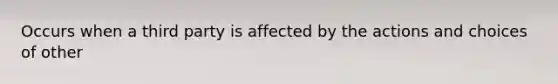 Occurs when a third party is affected by the actions and choices of other